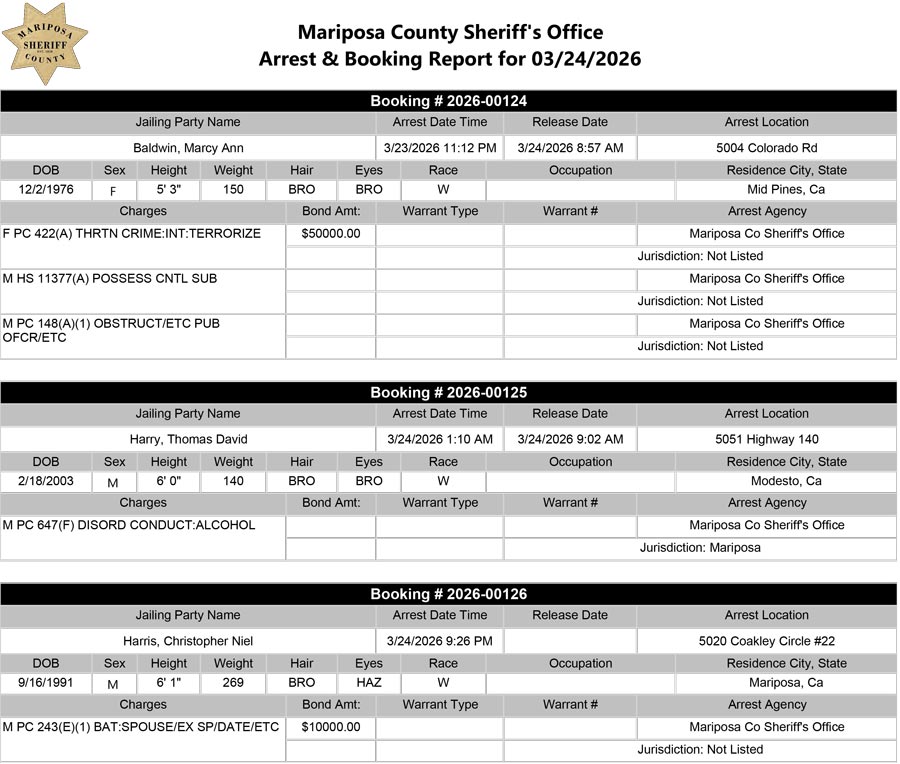 MARIPOSA SHERIFF COUNTY

Mariposa County Sheriff's Office
Arrest & Booking Report for 03/24/2026

Booking # 2026-00124

| Jailing Party Name | Arrest Date Time | Release Date | Arrest Location |
|---|---|---|---|
| Baldwin, Marcy Ann | 3/23/2026 11:12 PM | 3/24/2026 8:57 AM | 5004 Colorado Rd |

| DOB | Sex | Height | Weight | Hair | Eyes | Race | Occupation | Residence City, State |
|---|---|---|---|---|---|---|---|---|
| 12/2/1976 | F | 5' 3" | 150 | BRO | BRO | W | | Mid Pines, Ca |

| Charges | Bond Amt: | Warrant Type | Warrant # | Arrest Agency |
|---|---|---|---|---|
| F PC 422(A) THRTN CRIME:INT:TERRORIZE | $50000.00 | | | Mariposa Co Sheriff's Office |
| | | | | Jurisdiction: Not Listed |
| M HS 11377(A) POSSESS CNTL SUB | | | | Mariposa Co Sheriff's Office |
| | | | | Jurisdiction: Not Listed |
| M PC 148(A)(1) OBSTRUCT/ETC PUB OFCR/ETC | | | | Mariposa Co Sheriff's Office |
| | | | | Jurisdiction: Not Listed |

Booking # 2026-00125

| Jailing Party Name | Arrest Date Time | Release Date | Arrest Location |
|---|---|---|---|
| Harry, Thomas David | 3/24/2026 1:10 AM | 3/24/2026 9:02 AM | 5051 Highway 140 |

| DOB | Sex | Height | Weight | Hair | Eyes | Race | Occupation | Residence City, State |
|---|---|---|---|---|---|---|---|---|
| 2/18/2003 | M | 6' 0" | 140 | BRO | BRO | W | | Modesto, Ca |

| Charges | Bond Amt: | Warrant Type | Warrant # | Arrest Agency |
|---|---|---|---|---|
| M PC 647(F) DISORD CONDUCT:ALCOHOL | | | | Mariposa Co Sheriff's Office |
| | | | | Jurisdiction: Mariposa |

Booking # 2026-00126

| Jailing Party Name | Arrest Date Time | Release Date | Arrest Location |
|---|---|---|---|
| Harris, Christopher Niel | 3/24/2026 9:26 PM | | 5020 Coakley Circle #22 |

| DOB | Sex | Height | Weight | Hair | Eyes | Race | Occupation | Residence City, State |
|---|---|---|---|---|---|---|---|---|
| 9/16/1991 | M | 6' 1" | 269 | BRO | HAZ | W | | Mariposa, Ca |

| Charges | Bond Amt: | Warrant Type | Warrant # | Arrest Agency |
|---|---|---|---|---|
| M PC 243(E)(1) BAT:SPOUSE/EX SP/DATE/ETC | $10000.00 | | | Mariposa Co Sheriff's Office |
| | | | | Jurisdiction: Not Listed |